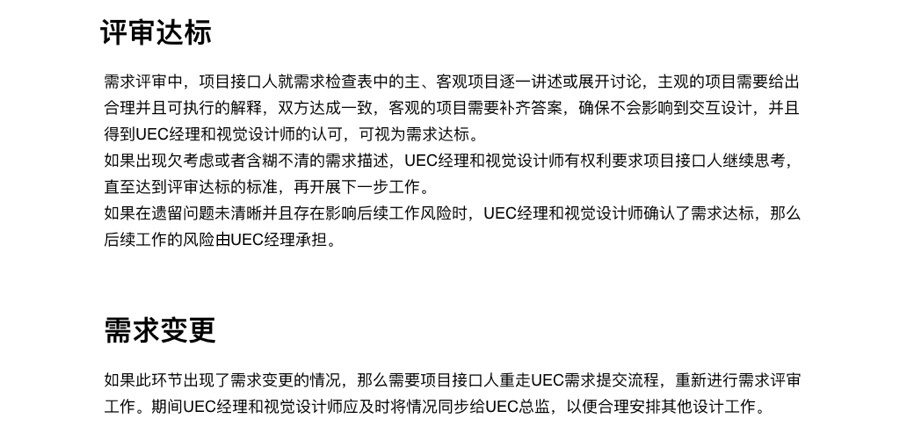 评审达标

需求评审中，项目接口人就需求检查表中的主、客观项目逐一讲述或展开讨论，主观的项目需要给出合理并且可执行的解释，双方达成一致，客观的项目需要补齐答案，确保不会影响到交互设计，并且得到UEC经理和视觉设计师的认可，可视为需求达标。

如果出现欠考虑或者含糊不清的需求描述，UEC经理和视觉设计师有权利要求项目接口人继续思考，直至达到评审达标的标准，再开展下一步工作。

如果在遗留问题未清晰并且存在影响后续工作风险时，UEC经理和视觉设计师确认了需求达标，那么后续工作的风险由UEC经理承担。

需求变更

如果此环节出现了需求变更的情况，那么需要项目接口人重走UEC需求提交流程，重新进行需求评审工作。期间UEC经理和视觉设计师应及时将情况同步给UEC总监，以便合理安排其他设计工作。